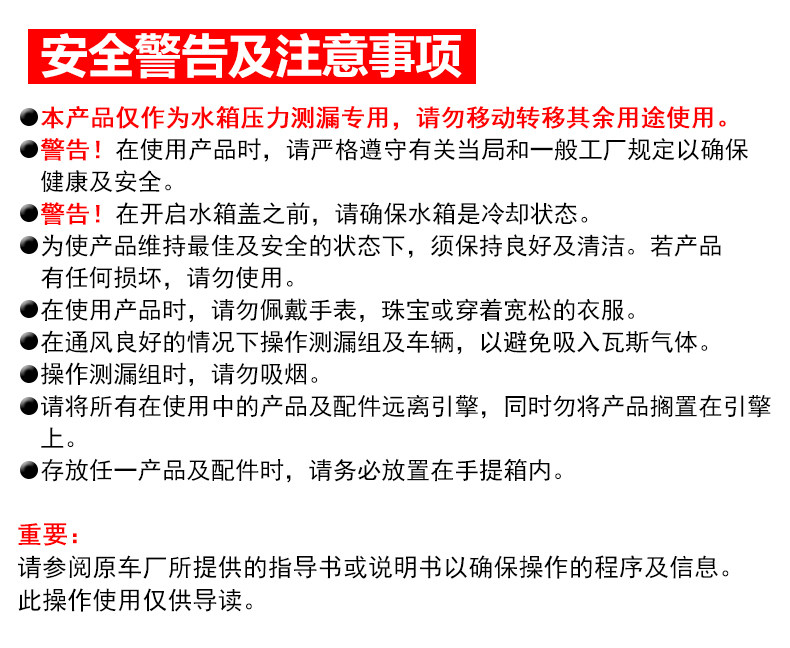 安全警告及注意事项

●本产品仅作为水箱压力测漏专用，请勿移动转移其余用途使用。
●警告！在使用产品时，请严格遵守有关当局和一般工厂规定以确保健康及安全。
●警告！在开启水箱盖之前，请确保水箱是冷却状态。
●为使产品维持最佳及安全的状态下，须保持良好及清洁。若产品有任何损坏，请勿使用。
●在使用产品时，请勿佩戴手表，珠宝或穿着宽松的衣服。
●在通风良好的情况下操作测漏组及车辆，以避免吸入瓦斯气体。
●操作测漏组时，请勿吸烟。
●请将所有在使用中的产品及配件远离引擎，同时勿将产品搁置在引擎上。
●存放任一产品及配件时，请务必放置在手提箱内。

重要：
请参阅原车厂所提供的指导书或说明书以确保操作的程序及信息。
此操作使用仅供导读。